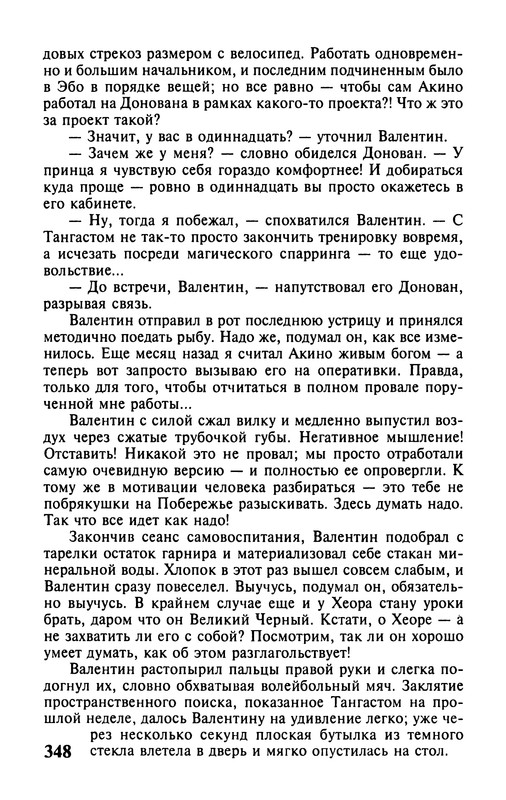 довых стрекоз размером с велосипед. Работать одновременно и большим начальником, и последним подчиненным было в Эбо в порядке вещей; но все равно — чтобы сам Акино работал на Донована в рамках какого-то проекта?! Что ж это за проект такой?

— Значит, у вас в одиннадцать? — уточнил Валентин.

— Зачем же у меня? — словно обиделся Донован. — У принца я чувствую себя гораздо комфортнее! И добираться куда проще — ровно в одиннадцать вы просто окажетесь в его кабинете.

— Ну, тогда я побежал, — спохватился Валентин. — С Тангастом не так-то просто закончить тренировку вовремя, а исчезать посреди магического спарринга — то еще удовольствие...

— До встречи, Валентин, — напутствовал его Донован, разрывая связь.

Валентин отправил в рот последнюю устрицу и принялся методично поедать рыбу. Надо же, подумал он, как все изменилось. Еще месяц назад я считал Акино живым богом — а теперь вот запросто вызываю его на оперативки. Правда, только для того, чтобы отчитаться в полном провале порученной мне работы...

Валентин с силой сжал вилку и медленно выпустил воздух через сжатые трубочкой губы. Негативное мышление! Отставить! Никакой это не провал; мы просто отработали самую очевидную версию — и полностью ее опровергли. К тому же в мотивации человека разбираться — это тебе не побрякушки на Побережье разыскивать. Здесь думать надо. Так что все идет как надо!

Закончив сеанс самовоспитания, Валентин подобрал с тарелки остаток гарнира и материализовал себе стакан минеральной воды. Хлопок в этот раз вышел совсем слабым, и Валентин сразу повеселел. Выучусь, подумал он, обязательно выучусь. В крайнем случае еще и у Хеора стану уроки брать, даром что он Великий Черный. Кстати, о Хеоре — а не захватить ли его с собой? Посмотрим, так ли он хорошо умеет думать, как об этом разглагольствует!

Валентин растопырил пальцы правой руки и слегка подогнул их, словно обхватывая волейбольный мяч. Заклятие пространственного поиска, показанное Тангастом на прошлой неделе, далось Валентину на удивление легко; уже через несколько секунд плоская бутылка из темного стекла влетела в дверь и мягко опустилась на стол.

348